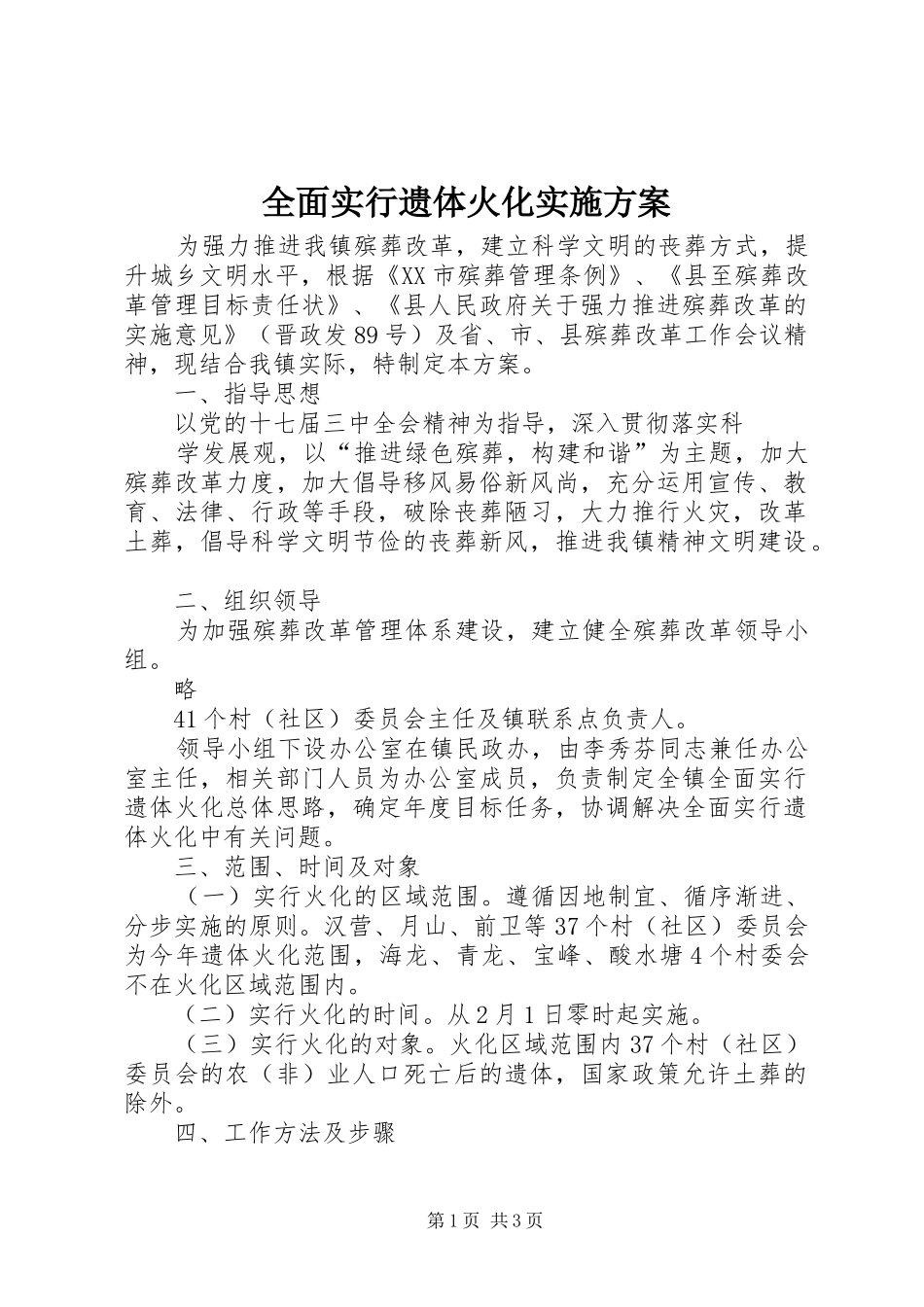 全面实行遗体火化实施方案

为强力推进我镇殡葬改革，建立科学文明的丧葬方式，提升城乡文明水平，根据《XX市殡葬管理条例》、《县至殡葬改革管理目标责任状》、《县人民政府关于强力推进殡葬改革的实施意见》（晋政发89号）及省、市、县殡葬改革工作会议精神，现结合我镇实际，特制定本方案。

一、指导思想

以党的十七届三中全会精神为指导，深入贯彻落实科

学发展观，以“推进绿色殡葬，构建和谐”为主题，加大殡葬改革力度，加大倡导移风易俗新风尚，充分运用宣传、教育、法律、行政等手段，破除丧葬陋习，大力推行火灾，改革土葬，倡导科学文明节俭的丧葬新风，推进我镇精神文明建设。

二、组织领导

为加强殡葬改革管理体系建设，建立健全殡葬改革领导小组。

略

41个村（社区）委员会主任及镇联系点负责人。

领导小组下设办公室在镇民政办，由李秀芬同志兼任办公室主任，相关部门人员为办公室成员，负责制定全镇全面实行遗体火化总体思路，确定年度目标任务，协调解决全面实行遗体火化中有关问题。

三、范围、时间及对象

（一）实行火化的区域范围。遵循因地制宜、循序渐进、分步实施的原则。汉营、月山、前卫等37个村（社区）委员会为今年遗体火化范围，海龙、青龙、宝峰、酸水塘4个村委会不在火化区域范围内。

（二）实行火化的时间。从2月1日零时起实施。

（三）实行火化的对象。火化区域范围内37个村（社区）委员会的农（非）业人口死亡后的遗体，国家政策允许土葬的除外。

四、工作方法及步骤

第1页 共3页